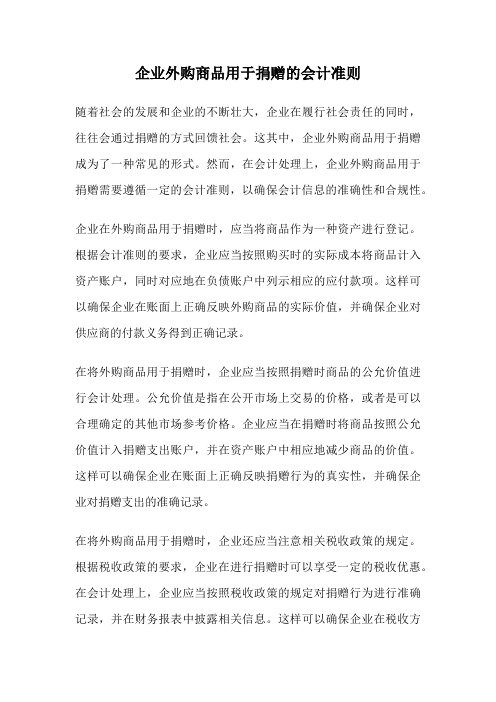 企业外购商品用于捐赠的会计准则

随着社会的发展和企业的不断壮大，企业在履行社会责任的同时，往往会通过捐赠的方式回馈社会。这其中，企业外购商品用于捐赠成为了一种常见的形式。然而，在会计处理上，企业外购商品用于捐赠需要遵循一定的会计准则，以确保会计信息的准确性和合规性。

企业在外购商品用于捐赠时，应当将商品作为一种资产进行登记。根据会计准则的要求，企业应当按照购买时的实际成本将商品计入资产账户，同时对应地在负债账户中列示相应的应付款项。这样可以确保企业在账面上正确反映外购商品的实际价值，并确保企业对供应商的付款义务得到正确记录。

在将外购商品用于捐赠时，企业应当按照捐赠时商品的公允价值进行会计处理。公允价值是指在公开市场上交易的价格，或者是可以合理确定的其他市场参考价格。企业应当在捐赠时将商品按照公允价值计入捐赠支出账户，并在资产账户中相应地减少商品的价值。这样可以确保企业在账面上正确反映捐赠行为的真实性，并确保企业对捐赠支出的准确记录。

在将外购商品用于捐赠时，企业还应当注意相关税收政策的规定。根据税收政策的要求，企业在进行捐赠时可以享受一定的税收优惠。在会计处理上，企业应当按照税收政策的规定对捐赠行为进行准确记录，并在财务报表中披露相关信息。这样可以确保企业在税收方